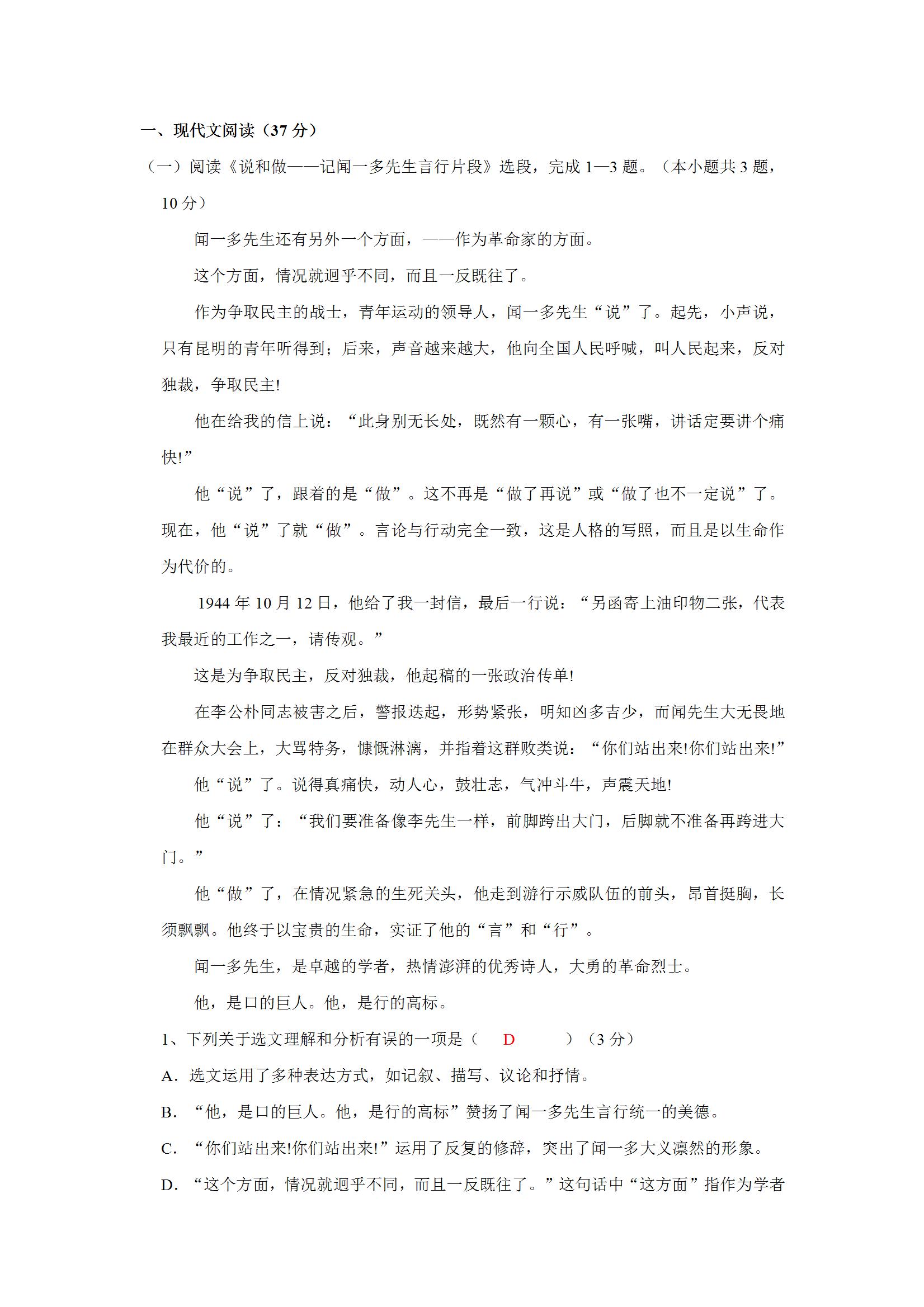 一、现代文阅读（37 分）

（一）阅读《说和做——记闻一多先生言行片段》选段，完成 1—3 题。（本小题共 3 题，10 分）

闻一多先生还有另外一个方面，——作为革命家的方面。

这个方面，情况就迥乎不同，而且一反既往了。

作为争取民主的战士，青年运动的领导人，闻一多先生“说”了。起先，小声说，只有昆明的青年听得到；后来，声音越来越大，他向全国人民呼喊，叫人民起来，反对独裁，争取民主!

他在给我的信上说：“此身别无长处，既然有一颗心，有一张嘴，讲话定要讲个痛快!”

他“说”了，跟着的是“做”。这不再是“做了再说”或“做了也不一定说”了。现在，他“说”了就“做”。言论与行动完全一致，这是人格的写照，而且是以生命作为代价的。

1944 年 10 月 12 日，他给了我一封信，最后一行说：“另函寄上油印物二张，代表我最近的工作之一，请传观。”

这是为争取民主，反对独裁，他起稿的一张政治传单!

在李公朴同志被害之后，警报迭起，形势紧张，明知凶多吉少，而闻先生大无畏地在群众大会上，大骂特务，慷慨淋漓，并指着这群败类说：“你们站出来!你们站出来!”

他“说”了。说得真痛快，动人心，鼓壮志，气冲斗牛，声震天地!

他“说”了：“我们要准备像李先生一样，前脚跨出大门，后脚就不准备再跨进大门。”

他“做”了，在情况紧急的生死关头，他走到游行示威队伍的前头，昂首挺胸，长须飘飘。他终于以宝贵的生命，实证了他的“言”和“行”。

闻一多先生，是卓越的学者，热情澎湃的优秀诗人，大勇的革命烈士。

他，是口的巨人。他，是行的高标。

1、下列关于选文理解和分析有误的一项是（ D ）（3 分）

A．选文运用了多种表达方式，如记叙、描写、议论和抒情。

B．“他，是口的巨人。他，是行的高标”赞扬了闻一多先生言行统一的美德。

C．“你们站出来!你们站出来!”运用了反复的修辞，突出了闻一多大义凛然的形象。

D．“这个方面，情况就迥乎不同，而且一反既往了。”这句话中“这方面”指作为学者